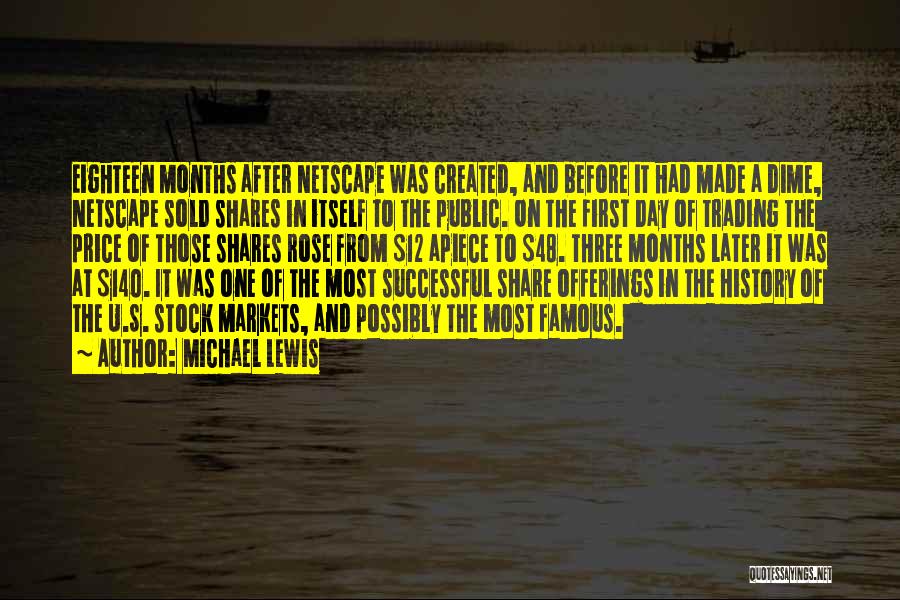 EIGHTEEN MONTHS AFTER NETSCAPE WAS CREATED, AND BEFORE IT HAD MADE A DIME, NETSCAPE SOLD SHARES IN ITSELF TO THE PUBLIC. ON THE FIRST DAY OF TRADING THE PRICE OF THOSE SHARES ROSE FROM $12 APIECE TO $48. THREE MONTHS LATER IT WAS AT $140. IT WAS ONE OF THE MOST SUCCESSFUL SHARE OFFERINGS IN THE HISTORY OF THE U.S. STOCK MARKETS, AND POSSIBLY THE MOST FAMOUS.
~ AUTHOR: MICHAEL LEWIS

QUOTESSAYINGS.NET